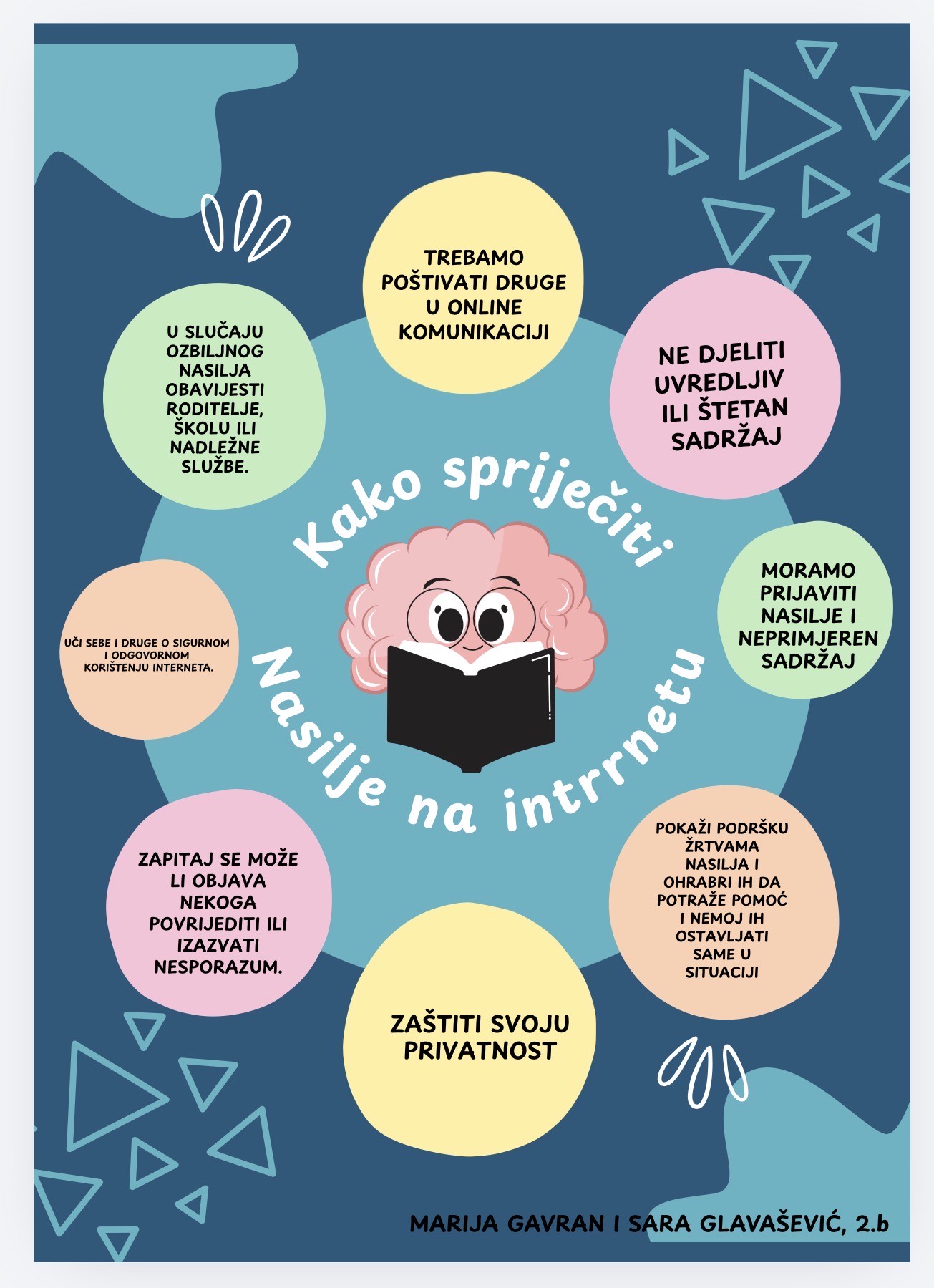 Kako spriječiti

Nasilje na intrrnetu

TREBAMO POŠTIVATI DRUGE U ONLINE KOMUNIKACIJI

NE DJELITI UVREDLJIV ILI ŠTETAN SADRŽAJ

MORAMO PRIJAVITI NASILJE I NEPRIMJEREN SADRŽAJ

POKAŽI PODRŠKU ŽRTVAMA NASILJA I OHRABRI IH DA POTRAŽE POMOĆ I NEMOJ IH OSTAVLJATI SAME U SITUACIJI

ZAŠTITI SVOJU PRIVATNOST

ZAPITAJ SE MOŽE LI OBJAVA NEKOGA POVRIJEDITI ILI IZAZVATI NESPORAZUM.

UČI SEBE I DRUGE O SIGURNOM I ODGOVORNOM KORIŠTENJU INTERNETA.

U SLUČAJU OZBILJNOG NASILJA OBAVIJESTI RODITELJE, ŠKOLU ILI NADLEŽNE SLUŽBE.

MARIJA GAVRAN I SARA GLAVAŠEVIĆ, 2.b